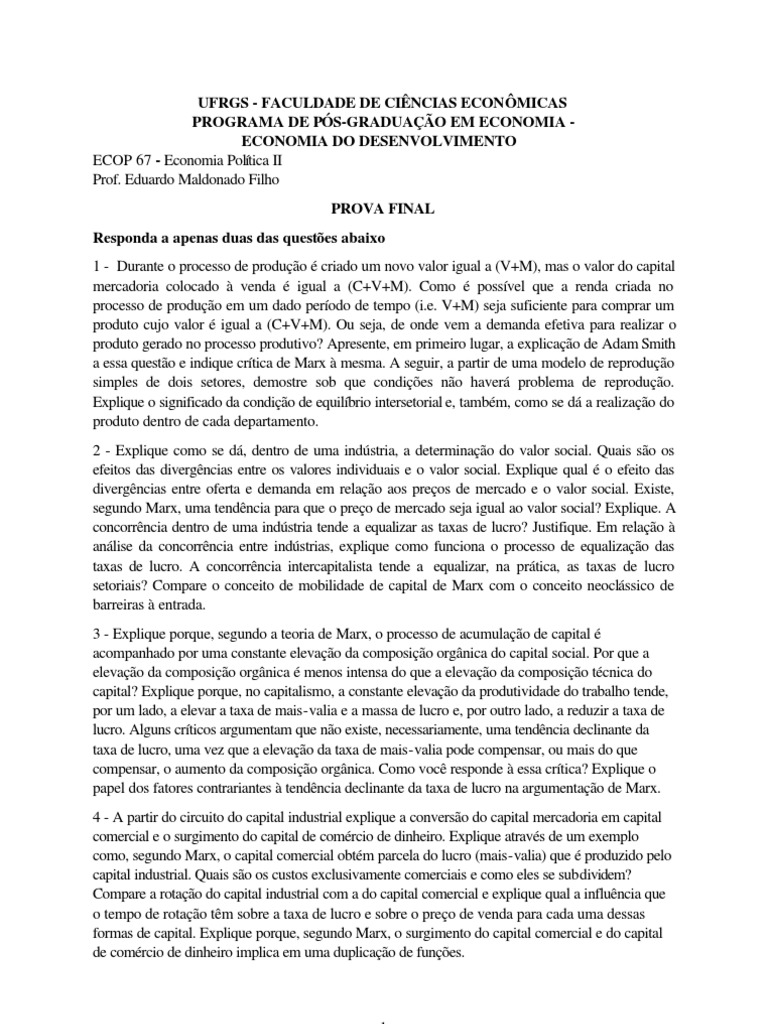 UFRGS - FACULDADE DE CIÊNCIAS ECONÔMICAS
PROGRAMA DE PÓS-GRADUAÇÃO EM ECONOMIA -
ECONOMIA DO DESENVOLVIMENTO

ECOP 67 - Economia Política II
Prof. Eduardo Maldonado Filho

PROVA FINAL

Responda a apenas duas das questões abaixo

1 - Durante o processo de produção é criado um novo valor igual a (V+M), mas o valor do capital mercadoria colocado à venda é igual a (C+V+M). Como é possível que a renda criada no processo de produção em um dado período de tempo (i.e. V+M) seja suficiente para comprar um produto cujo valor é igual a (C+V+M). Ou seja, de onde vem a demanda efetiva para realizar o produto gerado no processo produtivo? Apresente, em primeiro lugar, a explicação de Adam Smith a essa questão e indique crítica de Marx à mesma. A seguir, a partir de uma modelo de reprodução simples de dois setores, demostre sob que condições não haverá problema de reprodução. Explique o significado da condição de equilíbrio intersetorial e, também, como se dá a realização do produto dentro de cada departamento.

2 - Explique como se dá, dentro de uma indústria, a determinação do valor social. Quais são os efeitos das divergências entre os valores individuais e o valor social. Explique qual é o efeito das divergências entre oferta e demanda em relação aos preços de mercado e o valor social. Existe, segundo Marx, uma tendência para que o preço de mercado seja igual ao valor social? Explique. A concorrência dentro de uma indústria tende a equalizar as taxas de lucro? Justifique. Em relação à análise da concorrência entre indústrias, explique como funciona o processo de equalização das taxas de lucro. A concorrência intercapitalista tende a equalizar, na prática, as taxas de lucro setoriais? Compare o conceito de mobilidade de capital de Marx com o conceito neoclássico de barreiras à entrada.

3 - Explique porque, segundo a teoria de Marx, o processo de acumulação de capital é acompanhado por uma constante elevação da composição orgânica do capital social. Por que a elevação da composição orgânica é menos intensa do que a elevação da composição técnica do capital? Explique porque, no capitalismo, a constante elevação da produtividade do trabalho tende, por um lado, a elevar a taxa de mais-valia e a massa de lucro e, por outro lado, a reduzir a taxa de lucro. Alguns críticos argumentam que não existe, necessariamente, uma tendência declinante da taxa de lucro, uma vez que a elevação da taxa de mais-valia pode compensar, ou mais do que compensar, o aumento da composição orgânica. Como você responde à essa crítica? Explique o papel dos fatores contrariantes à tendência declinante da taxa de lucro na argumentação de Marx.

4 - A partir do circuito do capital industrial explique a conversão do capital mercadoria em capital comercial e o surgimento do capital de comércio de dinheiro. Explique através de um exemplo como, segundo Marx, o capital comercial obtém parcela do lucro (mais-valia) que é produzido pelo capital industrial. Quais são os custos exclusivamente comerciais e como eles se subdividem? Compare a rotação do capital industrial com a do capital comercial e explique qual a influência que o tempo de rotação têm sobre a taxa de lucro e sobre o preço de venda para cada uma dessas formas de capital. Explique porque, segundo Marx, o surgimento do capital comercial e do capital de comércio de dinheiro implica em uma duplicação de funções.